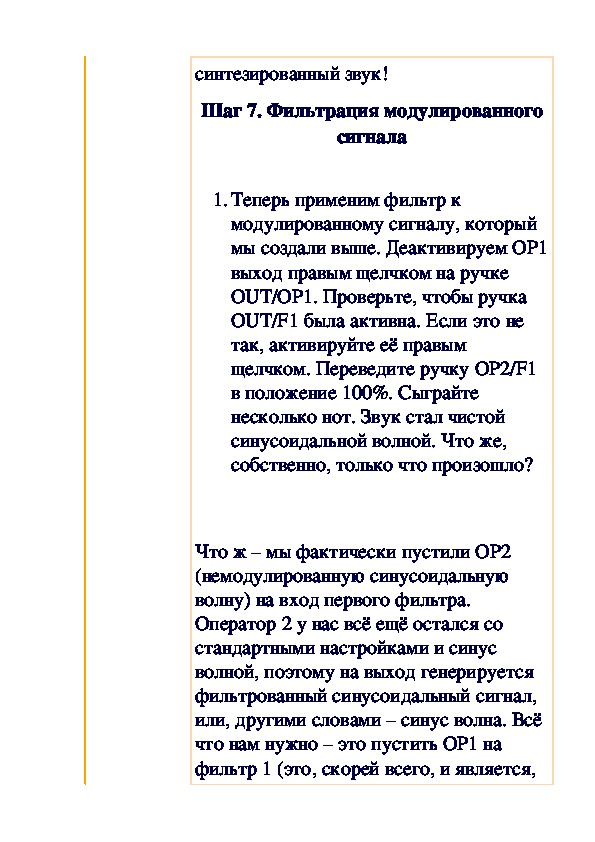 синтезированный звук!

Шаг 7. Фильтрация модулированного сигнала

1. Теперь применим фильтр к модулированному сигналу, который мы создали выше. Деактивируем OP1 выход правым щелчком на ручке OUT/OP1. Проверьте, чтобы ручка OUT/F1 была активна. Если это не так, активируйте её правым щелчком. Переведите ручку OP2/F1 в положение 100%. Сыграйте несколько нот. Звук стал чистой синусоидальной волной. Что же, собственно, только что произошло?

Что ж – мы фактически пустили OP2 (немодулированную синусоидальную волну) на вход первого фильтра. Оператор 2 у нас всё ещё остался со стандартными настройками и синус волной, поэтому на выход генерируется фильтрованный синусоидальный сигнал, или, другими словами – синус волна. Всё что нам нужно – это пустить OP1 на фильтр 1 (это, скорей всего, и является,